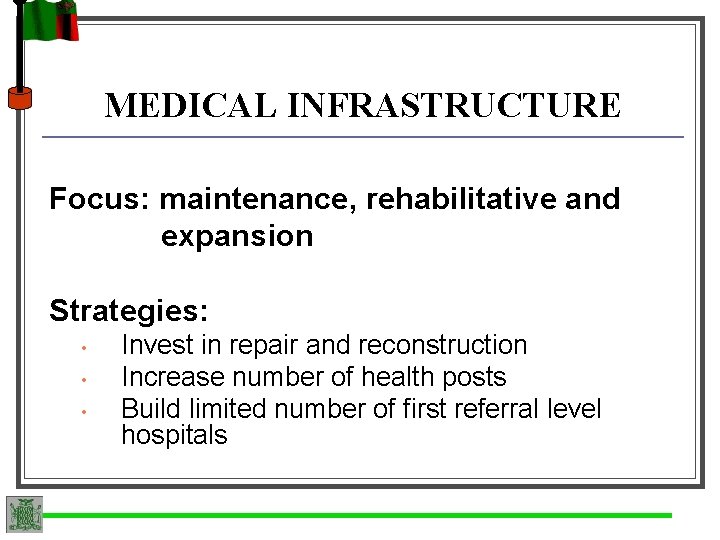 MEDICAL INFRASTRUCTURE

Focus: maintenance, rehabilitative and expansion

Strategies:
• Invest in repair and reconstruction
• Increase number of health posts
• Build limited number of first referral level hospitals